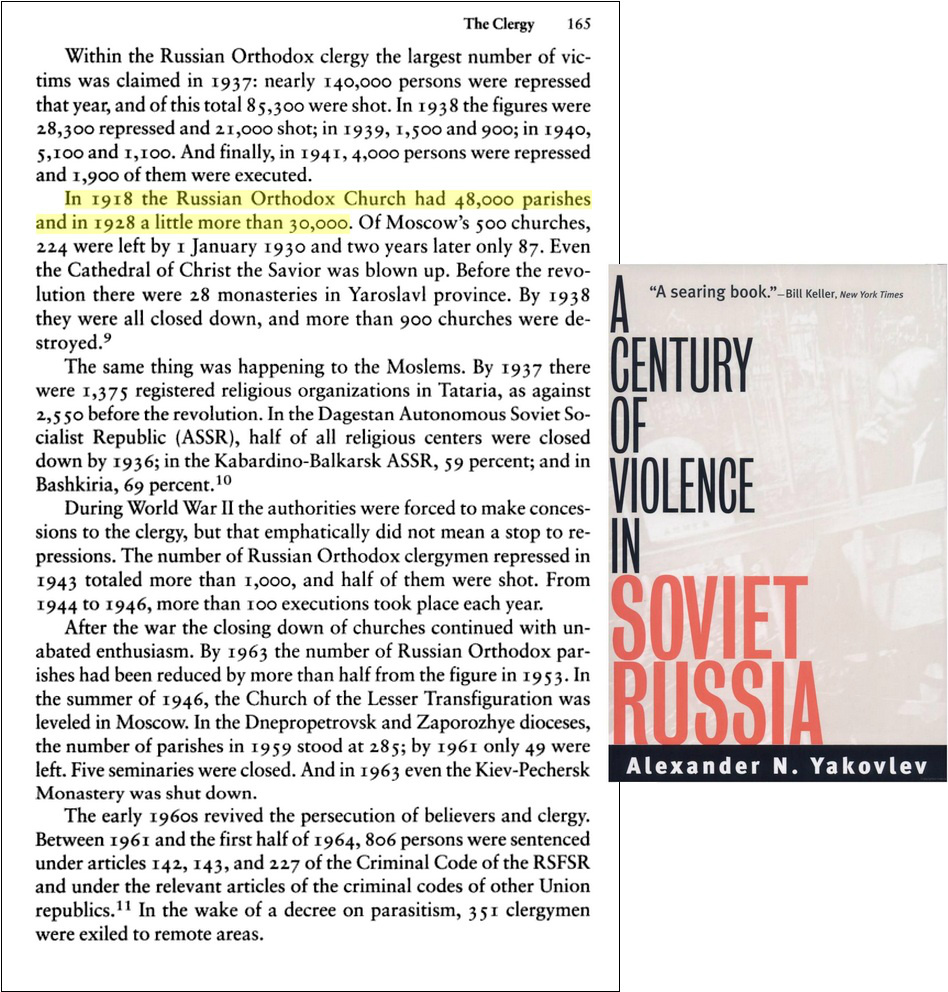 The Clergy 165

Within the Russian Orthodox clergy the largest number of victims was claimed in 1937: nearly 140,000 persons were repressed that year, and of this total 85,300 were shot. In 1938 the figures were 28,300 repressed and 21,000 shot; in 1939, 1,500 and 900; in 1940, 5,100 and 1,100. And finally, in 1941, 4,000 persons were repressed and 1,900 of them were executed.

In 1918 the Russian Orthodox Church had 48,000 parishes and in 1928 a little more than 30,000. Of Moscow's 500 churches, 224 were left by 1 January 1930 and two years later only 87. Even the Cathedral of Christ the Savior was blown up. Before the revolution there were 28 monasteries in Yaroslavl province. By 1938 they were all closed down, and more than 900 churches were destroyed.$^{9}$

The same thing was happening to the Moslems. By 1937 there were 1,375 registered religious organizations in Tataria, as against 2,550 before the revolution. In the Dagestan Autonomous Soviet Socialist Republic (ASSR), half of all religious centers were closed down by 1936; in the Kabardino-Balkarsk ASSR, 59 percent; and in Bashkiria, 69 percent.$^{10}$

During World War II the authorities were forced to make concessions to the clergy, but that emphatically did not mean a stop to repressions. The number of Russian Orthodox clergymen repressed in 1943 totaled more than 1,000, and half of them were shot. From 1944 to 1946, more than 100 executions took place each year.

After the war the closing down of churches continued with unabated enthusiasm. By 1963 the number of Russian Orthodox parishes had been reduced by more than half from the figure in 1953. In the summer of 1946, the Church of the Lesser Transfiguration was leveled in Moscow. In the Dnepropetrovsk and Zaporozhye dioceses, the number of parishes in 1959 stood at 285; by 1961 only 49 were left. Five seminaries were closed. And in 1963 even the Kiev-Pechersk Monastery was shut down.

The early 1960s revived the persecution of believers and clergy. Between 1961 and the first half of 1964, 806 persons were sentenced under articles 142, 143, and 227 of the Criminal Code of the RSFSR and under the relevant articles of the criminal codes of other Union republics.$^{11}$ In the wake of a decree on parasitism, 351 clergymen were exiled to remote areas.

"A searing book."—Bill Keller, New York Times

A CENTURY OF VIOLENCE IN SOVIET RUSSIA

Alexander N. Yakovlev